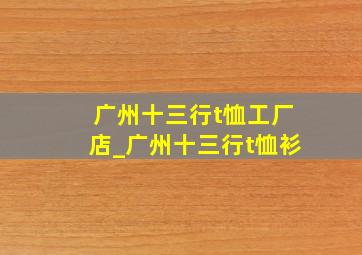 广州十三行t恤工厂店_广州十三行t恤衫